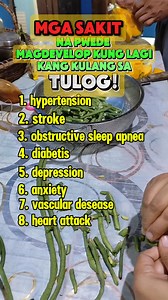 MGA SAKIT
NA PWEDE
MAGDEVELOP KUNG LAGI
KANG KULANG SA
TULOG!

1. hypertension
2. stroke
3. obstructive sleep apnea
4. diabetis
5. depression
6. anxiety
7. vascular desease
8. heart attack